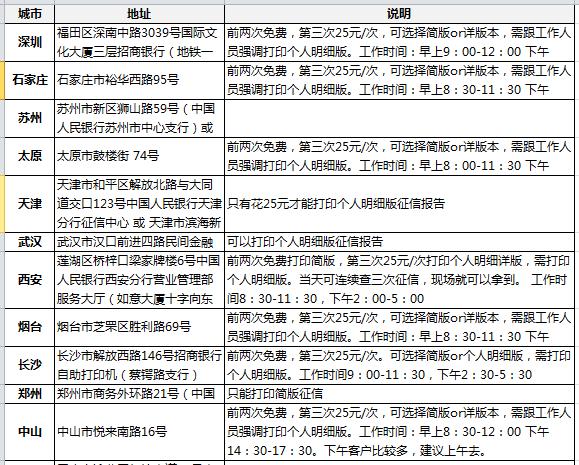 | 城市 | 地址 | 说明 |
|---|---|---|
| 深圳 | 福田区深南中路3039号国际文化大厦三层招商银行（地铁一 | 前两次免费，第三次25元/次，可选择简版or详版本，需跟工作人员强调打印个人明细版。工作时间：早上9：00-12：00 下午 |
| 石家庄 | 石家庄市裕华西路95号 | 前两次免费，第三次25元/次，可选择简版or详版本，需跟工作人员强调打印个人明细版。工作时间：早上8：30-11：30 下午 |
| 苏州 | 苏州市新区狮山路59号（中国人民银行苏州市中心支行）或 | |
| 太原 | 太原市鼓楼街 74号 | 前两次免费，第三次25元/次，可选择简版or详版本，需跟工作人员强调打印个人明细版。工作时间：早上8：00-11：30 下午 |
| 天津 | 天津市和平区解放北路与大同道交口123号中国人民银行天津分行征信中心 或 天津市滨海新 | 只有花25元才能打印个人明细版征信报告 |
| 武汉 | 武汉市汉口前进四路民间金融 | 可以打印个人明细版征信报告 |
| 西安 | 莲湖区桥梓口梁家牌楼6号中国人民银行西安分行营业管理部服务大厅（如意大厦十字向东 | 前两次免费打印简版，第三次25元/次打印个人明细详版，需打印个人明细版。当天可连续查三次征信，现场就可以拿到。 工作时间8：30-11：30，下午2：00-5：00 |
| 烟台 | 烟台市芝罘区胜利路69号 | 前两次免费，第三次25元/次，可选择简版or详版本，需跟工作人员强调打印个人明细版。工作时间：早上8：30-11：30 下午 |
| 长沙 | 长沙市解放西路146号招商银行自助打印机（蔡锷路支行） | 前两次免费，第三次25元/次。可选择简版or个人明细版，需打印个人明细版。工作时间9：00-11：30，下午2：30-5：30 |
| 郑州 | 郑州市商务外环路21号（中国 | 只能打印简版征信 |
| 中山 | 中山市悦来南路16号 | 前两次免费，第三次25元/次，可选择简版or详版本，需跟工作人员强调打印个人明细版。工作时间：早上8：30-12：00 下午14：30-17：30。下午客户比较多，建议上午去。 |